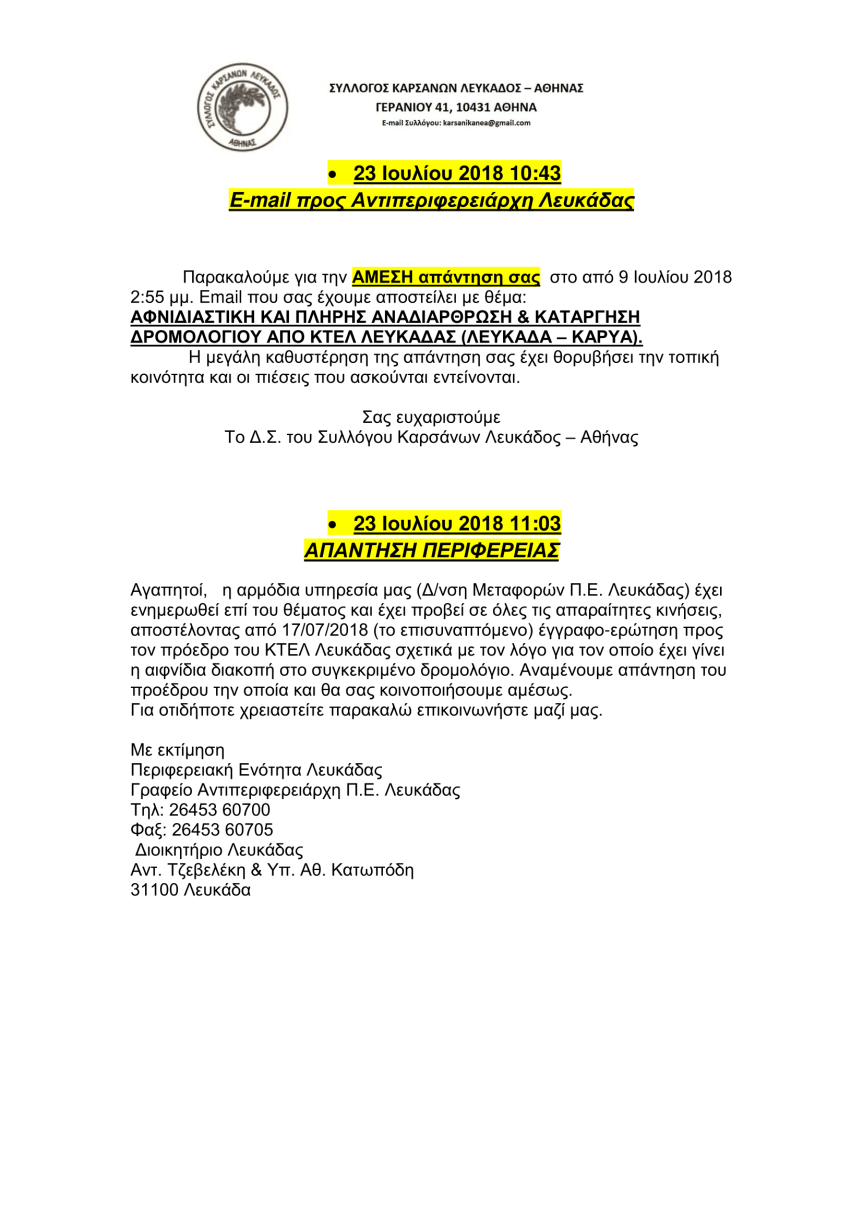 ΣΥΛΛΟΓΟΣ ΚΑΡΣΑΝΩΝ ΛΕΥΚΑΔΟΣ ΑΘΗΝΑΣ

ΣΥΛΛΟΓΟΣ ΚΑΡΣΑΝΩΝ ΛΕΥΚΑΔΟΣ – ΑΘΗΝΑΣ
ΓΕΡΑΝΙΟΥ 41, 10431 ΑΘΗΝΑ
E-mail Συλλόγου: karsanikanea@gmail.com

• 23 Ιουλίου 2018 10:43
E-mail προς Αντιπεριφερειάρχη Λευκάδας

Παρακαλούμε για την ΑΜΕΣΗ απάντηση σας στο από 9 Ιουλίου 2018 2:55 μμ. Email που σας έχουμε αποστείλει με θέμα: ΑΦΝΙΔΙΑΣΤΙΚΗ ΚΑΙ ΠΛΗΡΗΣ ΑΝΑΔΙΑΡΘΡΩΣΗ & ΚΑΤΑΡΓΗΣΗ ΔΡΟΜΟΛΟΓΙΟΥ ΑΠΟ ΚΤΕΛ ΛΕΥΚΑΔΑΣ (ΛΕΥΚΑΔΑ – ΚΑΡΥΑ).

Η μεγάλη καθυστέρηση της απάντηση σας έχει θορυβήσει την τοπική κοινότητα και οι πιέσεις που ασκούνται εντείνονται.

Σας ευχαριστούμε
Το Δ.Σ. του Συλλόγου Καρσάνων Λευκάδος – Αθήνας

• 23 Ιουλίου 2018 11:03
ΑΠΑΝΤΗΣΗ ΠΕΡΙΦΕΡΕΙΑΣ

Αγαπητοί, η αρμόδια υπηρεσία μας (Δ/νση Μεταφορών Π.Ε. Λευκάδας) έχει ενημερωθεί επί του θέματος και έχει προβεί σε όλες τις απαραίτητες κινήσεις, αποστέλοντας από 17/07/2018 (το επισυναπτόμενο) έγγραφο-ερώτηση προς τον πρόεδρο του ΚΤΕΛ Λευκάδας σχετικά με τον λόγο για τον οποίο έχει γίνει η αιφνίδια διακοπή στο συγκεκριμένο δρομολόγιο. Αναμένουμε απάντηση του προέδρου την οποία και θα σας κοινοποιήσουμε αμέσως.
Για οτιδήποτε χρειαστείτε παρακαλώ επικοινωνήστε μαζί μας.

Με εκτίμηση
Περιφερειακή Ενότητα Λευκάδας
Γραφείο Αντιπεριφερειάρχη Π.Ε. Λευκάδας
Τηλ: 26453 60700
Φαξ: 26453 60705
Διοικητήριο Λευκάδας
Αντ. Τζεβελέκη & Υπ. Αθ. Κατωπόδη
31100 Λευκάδα